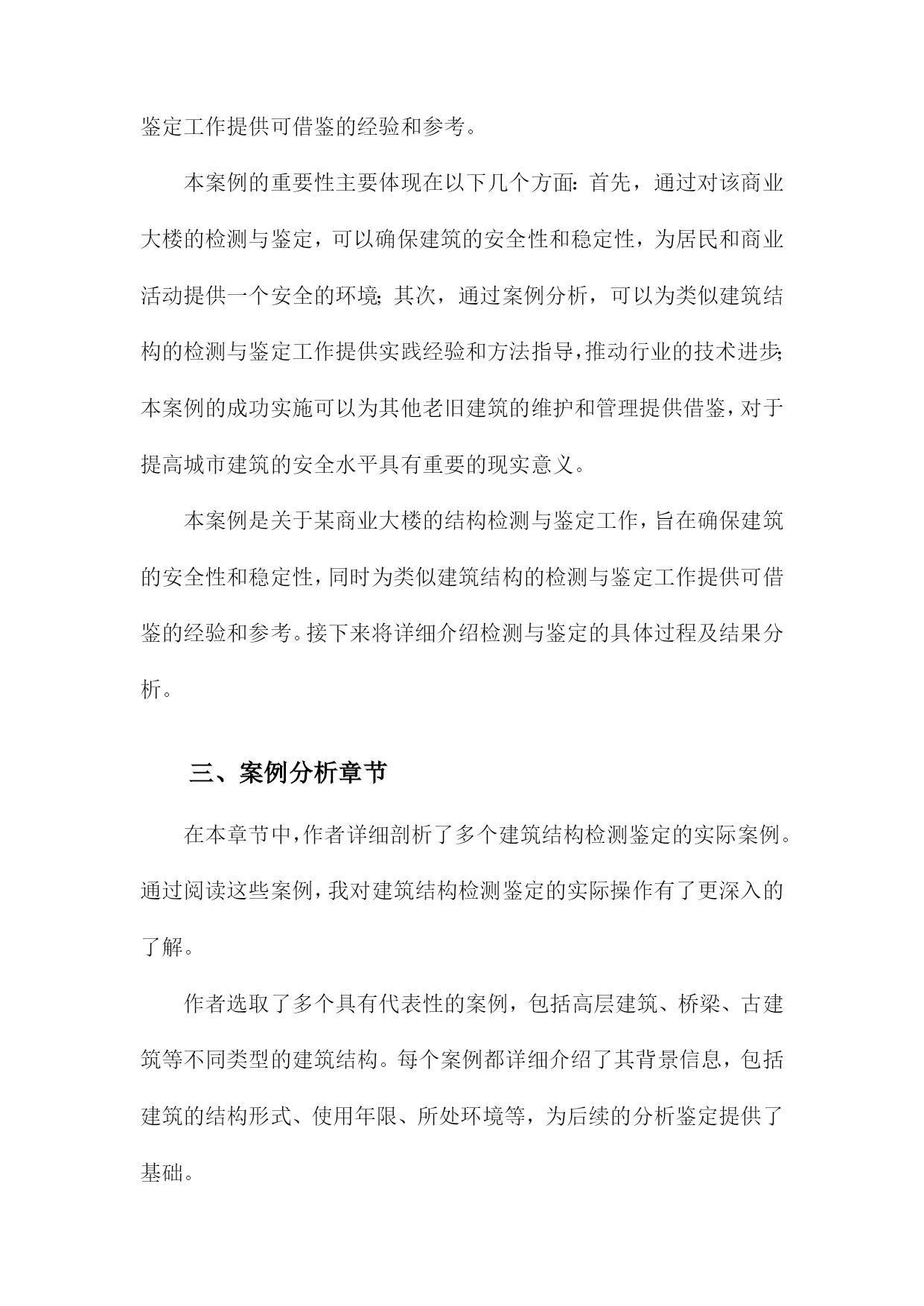 鉴定工作提供可借鉴的经验和参考。

本案例的重要性主要体现在以下几个方面：首先，通过对该商业大楼的检测与鉴定，可以确保建筑的安全性和稳定性，为居民和商业活动提供一个安全的环境；其次，通过案例分析，可以为类似建筑结构的检测与鉴定工作提供实践经验和方法指导，推动行业的技术进步；本案例的成功实施可以为其他老旧建筑的维护和管理提供借鉴，对于提高城市建筑的安全水平具有重要的现实意义。

本案例是关于某商业大楼的结构检测与鉴定工作，旨在确保建筑的安全性和稳定性，同时为类似建筑结构的检测与鉴定工作提供可借鉴的经验和参考。接下来将详细介绍检测与鉴定的具体过程及结果分析。

三、案例分析章节

在本章节中，作者详细剖析了多个建筑结构检测鉴定的实际案例。通过阅读这些案例，我对建筑结构检测鉴定的实际操作有了更深入的了解。

作者选取了多个具有代表性的案例，包括高层建筑、桥梁、古建筑等不同类型的建筑结构。每个案例都详细介绍了其背景信息，包括建筑的结构形式、使用年限、所处环境等，为后续的分析鉴定提供了基础。